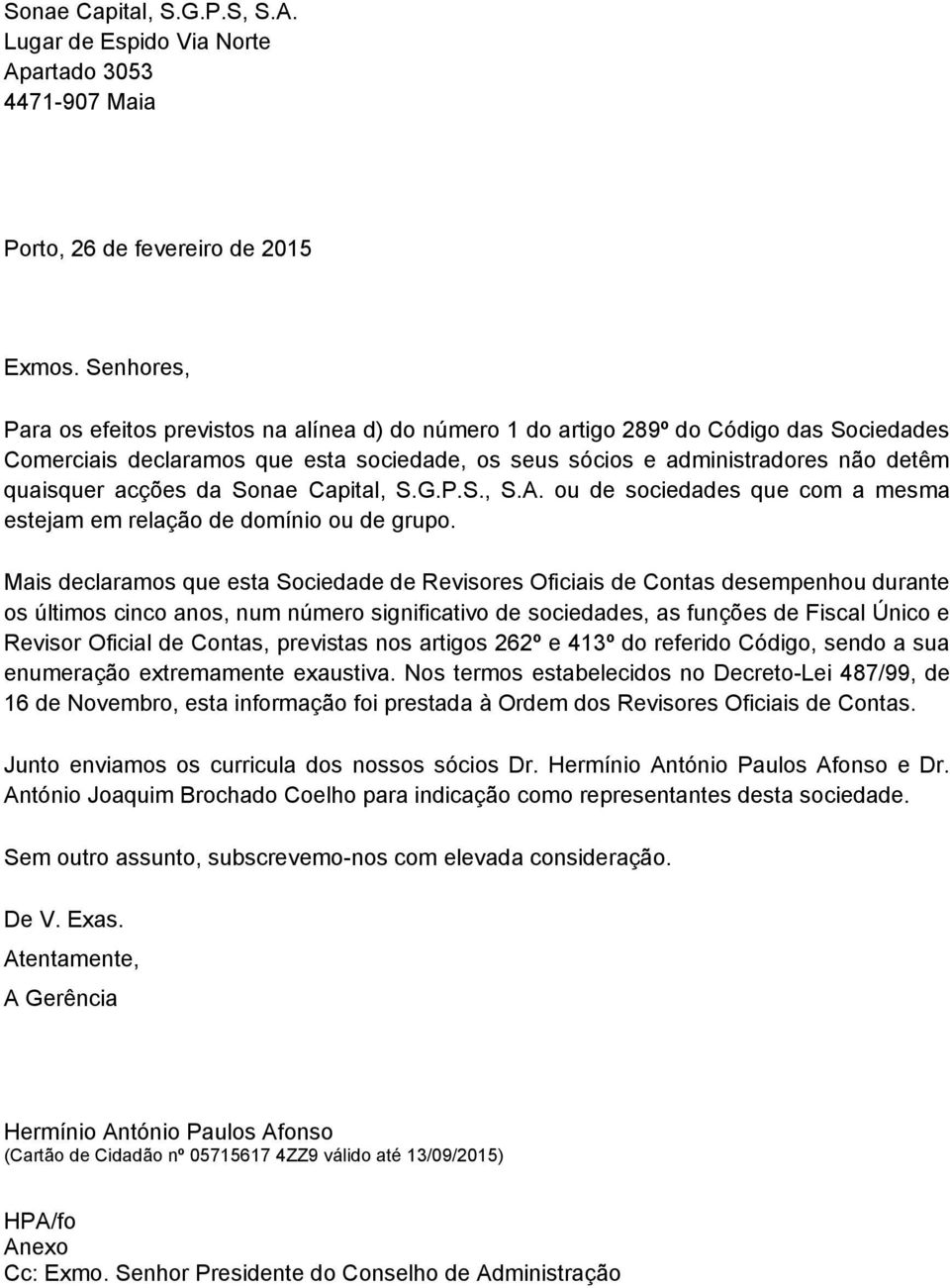 Sonae Capital, S.G.P.S, S.A.
Lugar de Espido Via Norte
Apartado 3053
4471-907 Maia

Porto, 26 de fevereiro de 2015

Exmos. Senhores,

Para os efeitos previstos na alínea d) do número 1 do artigo 289º do Código das Sociedades Comerciais declaramos que esta sociedade, os seus sócios e administradores não detêm quaisquer acções da Sonae Capital, S.G.P.S., S.A. ou de sociedades que com a mesma estejam em relação de domínio ou de grupo.

Mais declaramos que esta Sociedade de Revisores Oficiais de Contas desempenhou durante os últimos cinco anos, num número significativo de sociedades, as funções de Fiscal Único e Revisor Oficial de Contas, previstas nos artigos 262º e 413º do referido Código, sendo a sua enumeração extremamente exaustiva. Nos termos estabelecidos no Decreto-Lei 487/99, de 16 de Novembro, esta informação foi prestada à Ordem dos Revisores Oficiais de Contas.

Junto enviamos os curricula dos nossos sócios Dr. Hermínio António Paulos Afonso e Dr. António Joaquim Brochado Coelho para indicação como representantes desta sociedade.

Sem outro assunto, subscrevemo-nos com elevada consideração.

De V. Exas.
Atentamente,
A Gerência

Hermínio António Paulos Afonso
(Cartão de Cidadão nº 05715617 4ZZ9 válido até 13/09/2015)

HPA/fo
Anexo
Cc: Exmo. Senhor Presidente do Conselho de Administração